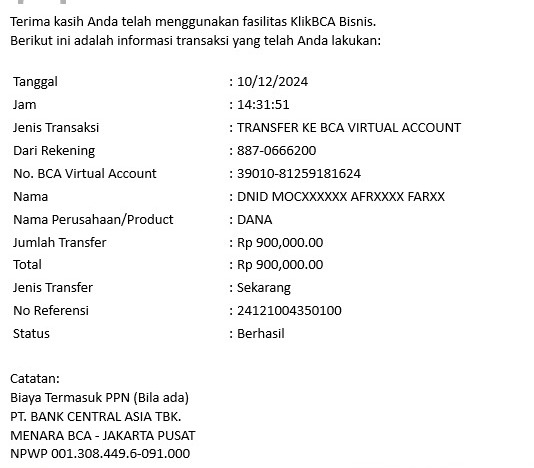 Terima kasih Anda telah menggunakan fasilitas KlikBCA Bisnis.
Berikut ini adalah informasi transaksi yang telah Anda lakukan:

| | |
|---|---|
| Tanggal | : 10/12/2024 |
| Jam | : 14:31:51 |
| Jenis Transaksi | : TRANSFER KE BCA VIRTUAL ACCOUNT |
| Dari Rekening | : 887-0666200 |
| No. BCA Virtual Account | : 39010-81259181624 |
| Nama | : DNID MOCXXXXXX AFRXXXX FARXX |
| Nama Perusahaan/Product | : DANA |
| Jumlah Transfer | : Rp 900,000.00 |
| Total | : Rp 900,000.00 |
| Jenis Transfer | : Sekarang |
| No Referensi | : 24121004350100 |
| Status | : Berhasil |

Catatan:
Biaya Termasuk PPN (Bila ada)
PT. BANK CENTRAL ASIA TBK.
MENARA BCA - JAKARTA PUSAT
NPWP 001.308.449.6-091.000